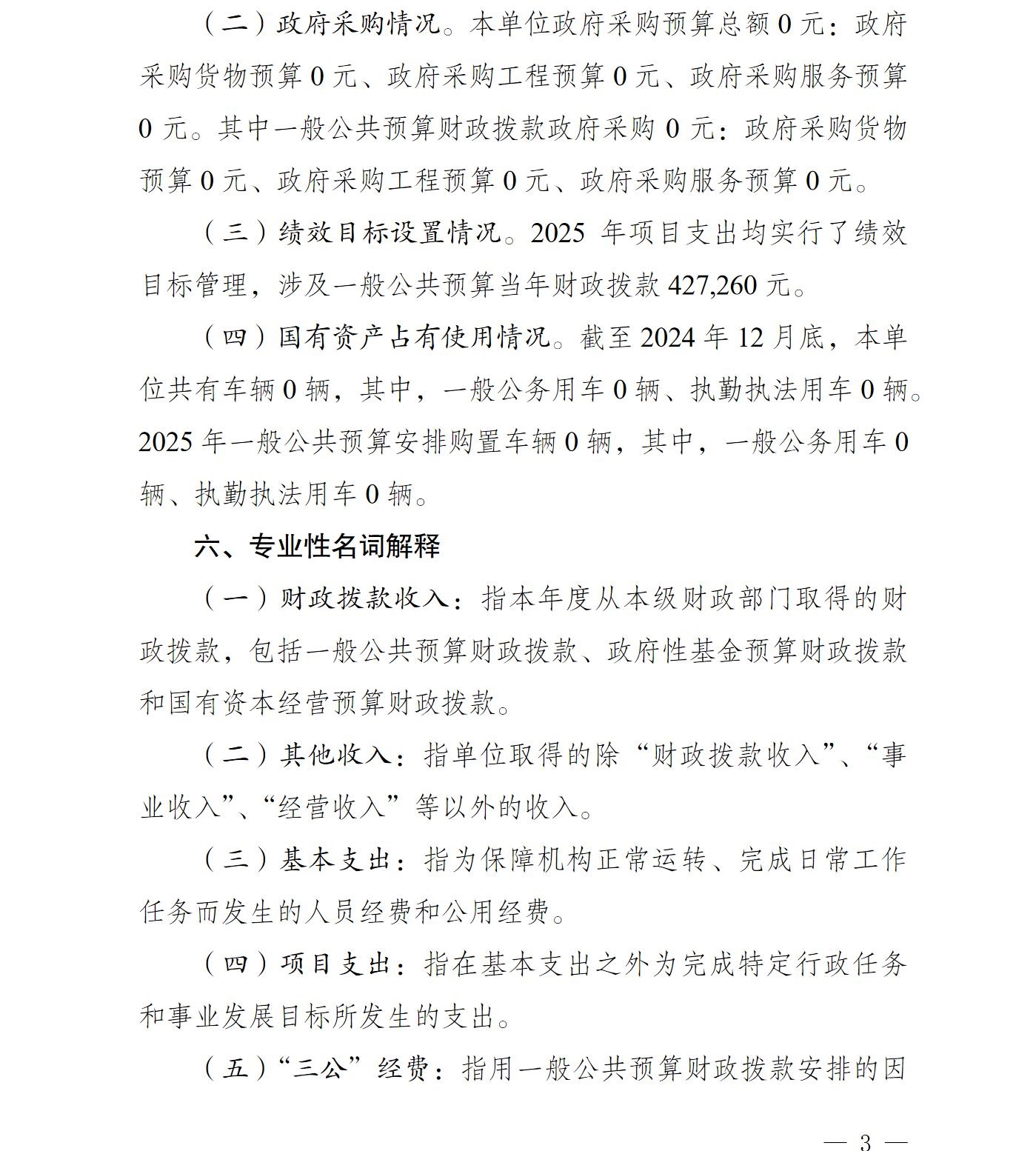 （二）政府采购情况。本单位政府采购预算总额0元：政府采购货物预算0元、政府采购工程预算0元、政府采购服务预算0元。其中一般公共预算财政拨款政府采购0元：政府采购货物预算0元、政府采购工程预算0元、政府采购服务预算0元。

（三）绩效目标设置情况。2025年项目支出均实行了绩效目标管理，涉及一般公共预算当年财政拨款427,260元。

（四）国有资产占有使用情况。截至2024年12月底，本单位共有车辆0辆，其中，一般公务用车0辆、执勤执法用车0辆。2025年一般公共预算安排购置车辆0辆，其中，一般公务用车0辆、执勤执法用车0辆。

六、专业性名词解释

（一）财政拨款收入：指本年度从本级财政部门取得的财政拨款，包括一般公共预算财政拨款、政府性基金预算财政拨款和国有资本经营预算财政拨款。

（二）其他收入：指单位取得的除“财政拨款收入”、“事业收入”、“经营收入”等以外的收入。

（三）基本支出：指为保障机构正常运转、完成日常工作任务而发生的人员经费和公用经费。

（四）项目支出：指在基本支出之外为完成特定行政任务和事业发展目标所发生的支出。

（五）“三公”经费：指用一般公共预算财政拨款安排的因

— 3 —